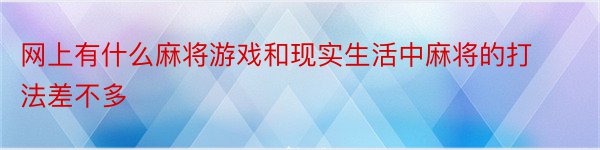 网上有什么麻将游戏和现实生活中麻将的打法差不多